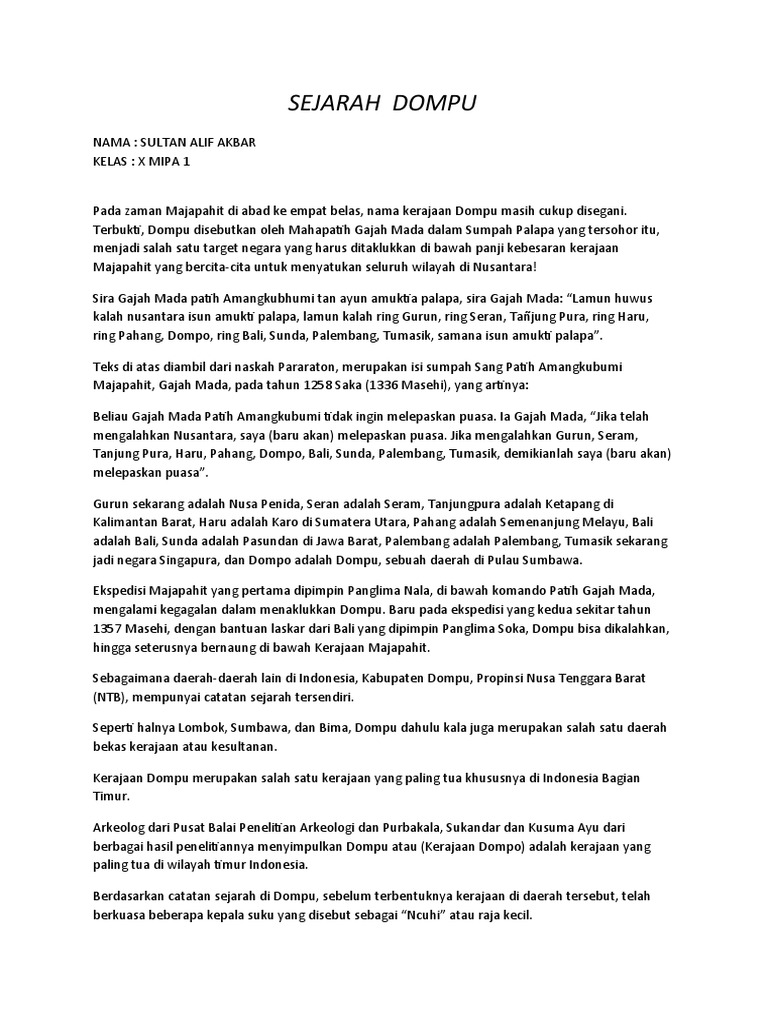 SEJARAH DOMPU

NAMA : SULTAN ALIF AKBAR
KELAS : X MIPA 1

Pada zaman Majapahit di abad ke empat belas, nama kerajaan Dompu masih cukup disegani. Terbukti, Dompu disebutkan oleh Mahapatih Gajah Mada dalam Sumpah Palapa yang tersohor itu, menjadi salah satu target negara yang harus ditaklukkan di bawah panji kebesaran kerajaan Majapahit yang bercita-cita untuk menyatukan seluruh wilayah di Nusantara!

Sira Gajah Mada patih Amangkubhumi tan ayun amuktia palapa, sira Gajah Mada: "Lamun huwus kalah nusantara isun amukti palapa, lamun kalah ring Gurun, ring Seran, Tañjung Pura, ring Haru, ring Pahang, Dompo, ring Bali, Sunda, Palembang, Tumasik, samana isun amukti palapa".

Teks di atas diambil dari naskah Pararaton, merupakan isi sumpah Sang Patih Amangkubumi Majapahit, Gajah Mada, pada tahun 1258 Saka (1336 Masehi), yang artinya:

Beliau Gajah Mada Patih Amangkubumi tidak ingin melepaskan puasa. Ia Gajah Mada, "Jika telah mengalahkan Nusantara, saya (baru akan) melepaskan puasa. Jika mengalahkan Gurun, Seram, Tanjung Pura, Haru, Pahang, Dompo, Bali, Sunda, Palembang, Tumasik, demikianlah saya (baru akan) melepaskan puasa".

Gurun sekarang adalah Nusa Penida, Seran adalah Seram, Tanjungpura adalah Ketapang di Kalimantan Barat, Haru adalah Karo di Sumatera Utara, Pahang adalah Semenanjung Melayu, Bali adalah Bali, Sunda adalah Pasundan di Jawa Barat, Palembang adalah Palembang, Tumasik sekarang jadi negara Singapura, dan Dompo adalah Dompu, sebuah daerah di Pulau Sumbawa.

Ekspedisi Majapahit yang pertama dipimpin Panglima Nala, di bawah komando Patih Gajah Mada, mengalami kegagalan dalam menaklukkan Dompu. Baru pada ekspedisi yang kedua sekitar tahun 1357 Masehi, dengan bantuan laskar dari Bali yang dipimpin Panglima Soka, Dompu bisa dikalahkan, hingga seterusnya bernaung di bawah Kerajaan Majapahit.

Sebagaimana daerah-daerah lain di Indonesia, Kabupaten Dompu, Propinsi Nusa Tenggara Barat (NTB), mempunyai catatan sejarah tersendiri.

Seperti halnya Lombok, Sumbawa, dan Bima, Dompu dahulu kala juga merupakan salah satu daerah bekas kerajaan atau kesultanan.

Kerajaan Dompu merupakan salah satu kerajaan yang paling tua khususnya di Indonesia Bagian Timur.

Arkeolog dari Pusat Balai Penelitian Arkeologi dan Purbakala, Sukandar dan Kusuma Ayu dari berbagai hasil penelitiannya menyimpulkan Dompu atau (Kerajaan Dompo) adalah kerajaan yang paling tua di wilayah timur Indonesia.

Berdasarkan catatan sejarah di Dompu, sebelum terbentuknya kerajaan di daerah tersebut, telah berkuasa beberapa kepala suku yang disebut sebagai "Ncuhi" atau raja kecil.